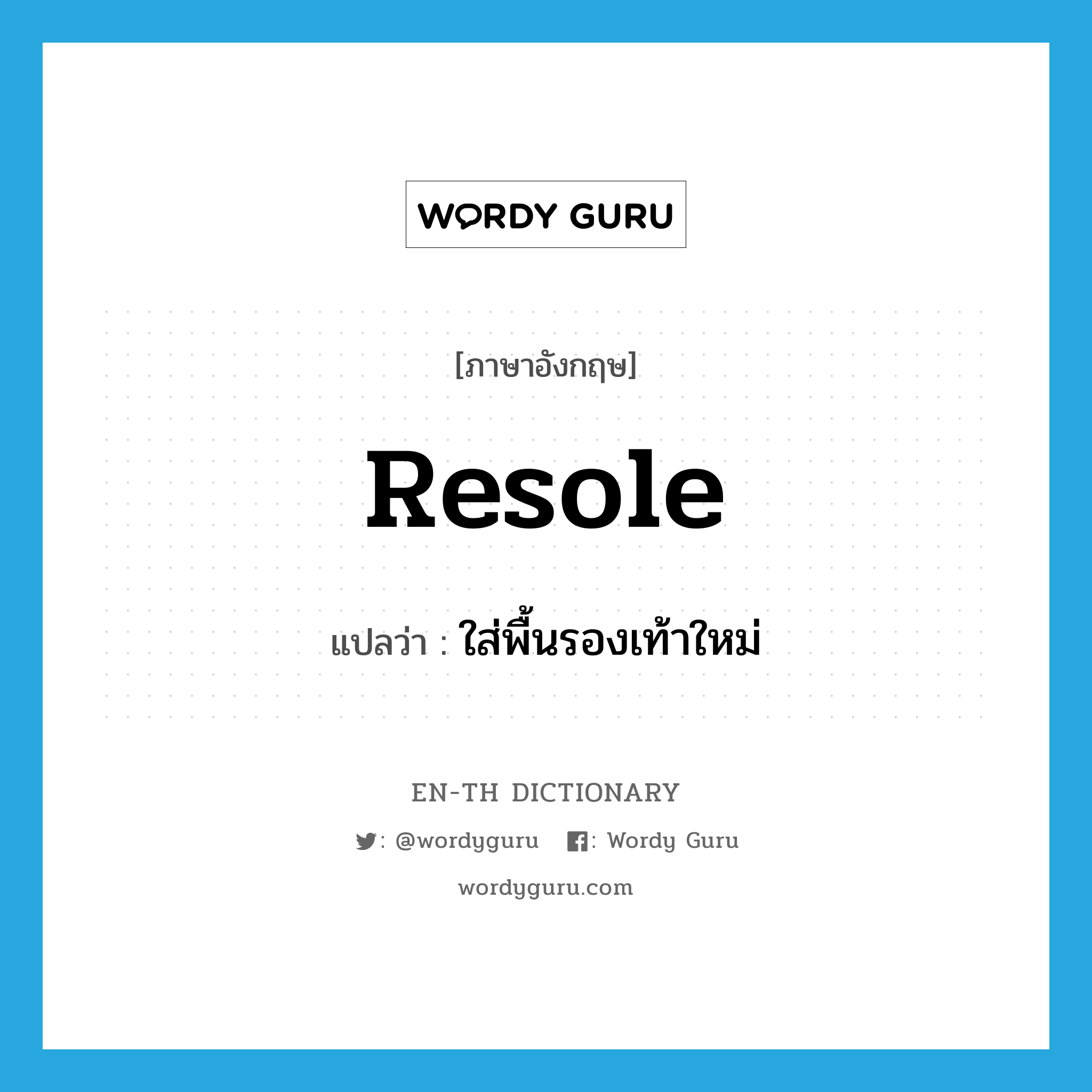 WORDY GURU

[ภาษาอังกฤษ]

Resole

แปลว่า : ใส่พื้นรองเท้าใหม่

EN-TH DICTIONARY

: @wordyguru   : Wordy Guru

wordyguru.com